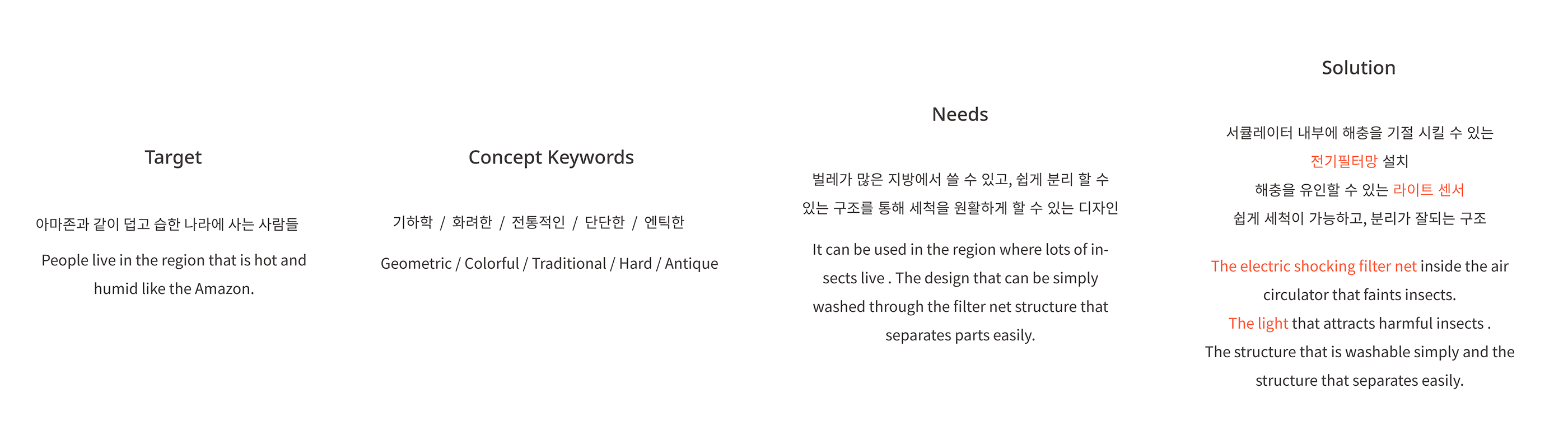 Target

아마존과 같이 덥고 습한 나라에 사는 사람들

People live in the region that is hot and humid like the Amazon.

Concept Keywords

기하학 / 화려한 / 전통적인 / 단단한 / 엔틱한

Geometric / Colorful / Traditional / Hard / Antique

Needs

벌레가 많은 지방에서 쓸 수 있고, 쉽게 분리 할 수 있는 구조를 통해 세척을 원활하게 할 수 있는 디자인

It can be used in the region where lots of insects live . The design that can be simply washed through the filter net structure that separates parts easily.

Solution

서큘레이터 내부에 해충을 기절 시킬 수 있는
전기필터망 설치
해충을 유인할 수 있는 라이트 센서
쉽게 세척이 가능하고, 분리가 잘되는 구조

The electric shocking filter net inside the air circulator that faints insects.
The light that attracts harmful insects .
The structure that is washable simply and the structure that separates easily.